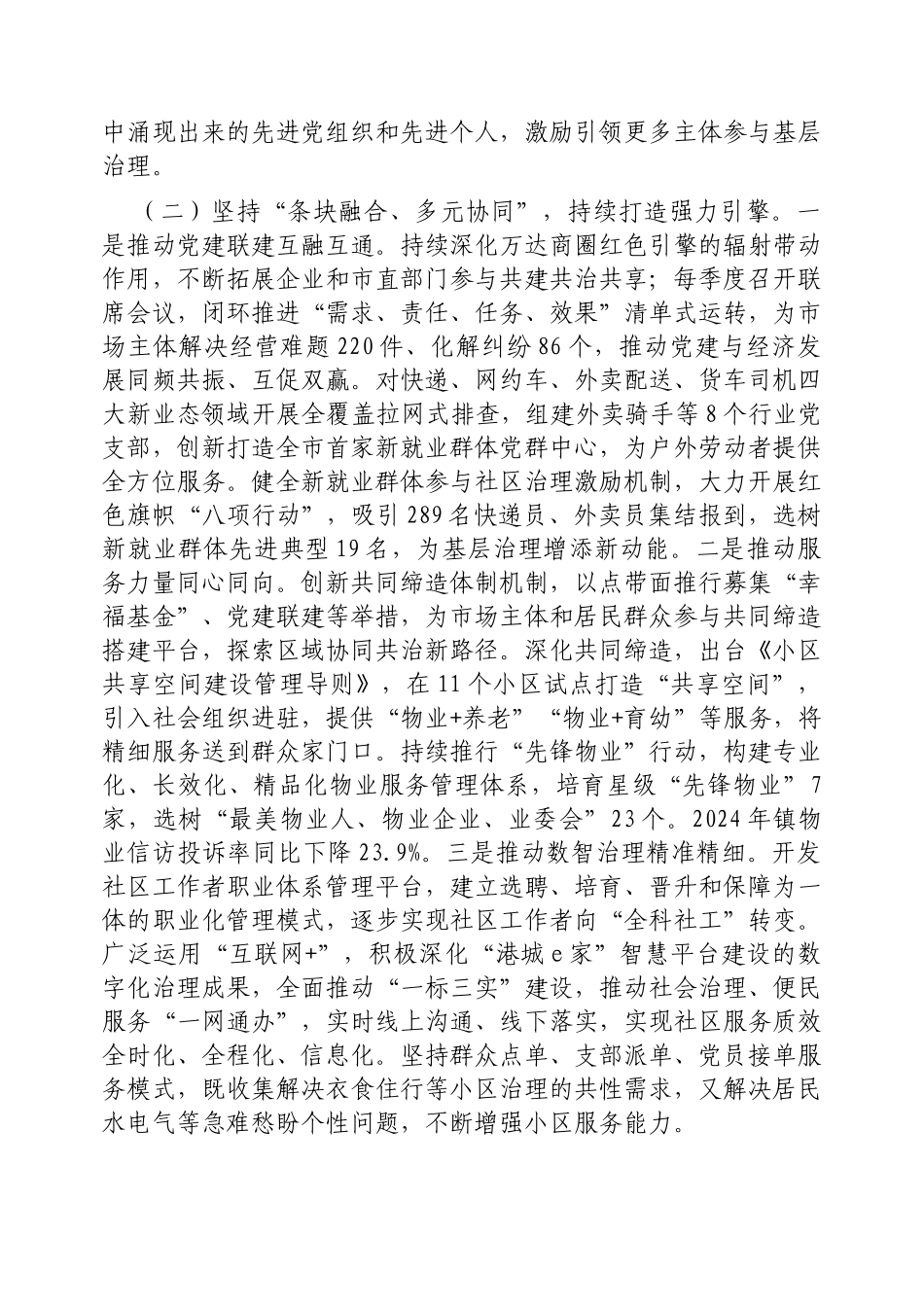 中涌现出来的先进党组织和先进个人，激励引领更多主体参与基层治理。

（二）坚持“条块融合、多元协同”，持续打造强力引擎。一是推动党建联建互融互通。持续深化万达商圈红色引擎的辐射带动作用，不断拓展企业和市直部门参与共建共治共享；每季度召开联席会议，闭环推进“需求、责任、任务、效果”清单式运转，为市场主体解决经营难题220件、化解纠纷86个，推动党建与经济发展同频共振、互促双赢。对快递、网约车、外卖配送、货车司机四大新业态领域开展全覆盖拉网式排查，组建外卖骑手等8个行业党支部，创新打造全市首家新就业群体党群中心，为户外劳动者提供全方位服务。健全新就业群体参与社区治理激励机制，大力开展红色旗帜“八项行动”，吸引289名快递员、外卖员集结报到，选树新就业群体先进典型19名，为基层治理增添新动能。二是推动服务力量同心同向。创新共同缔造体制机制，以点带面推行募集“幸福基金”、党建联建等举措，为市场主体和居民群众参与共同缔造搭建平台，探索区域协同共治新路径。深化共同缔造，出台《小区共享空间建设管理导则》，在11个小区试点打造“共享空间”，引入社会组织进驻，提供“物业+养老”“物业+育幼”等服务，将精细服务送到群众家门口。持续推行“先锋物业”行动，构建专业化、长效化、精品化物业服务管理体系，培育星级“先锋物业”7家，选树“最美物业人、物业企业、业委会”23个。2024年镇物业信访投诉率同比下降23.9%。三是推动数智治理精准精细。开发社区工作者职业体系管理平台，建立选聘、培育、晋升和保障为一体的职业化管理模式，逐步实现社区工作者向“全科社工”转变。广泛运用“互联网+”，积极深化“港城e家”智慧平台建设的数字化治理成果，全面推动“一标三实”建设，推动社会治理、便民服务“一网通办”，实时线上沟通、线下落实，实现社区服务质效全时化、全程化、信息化。坚持群众点单、支部派单、党员接单服务模式，既收集解决衣食住行等小区治理的共性需求，又解决居民水电气等急难愁盼个性问题，不断增强小区服务能力。